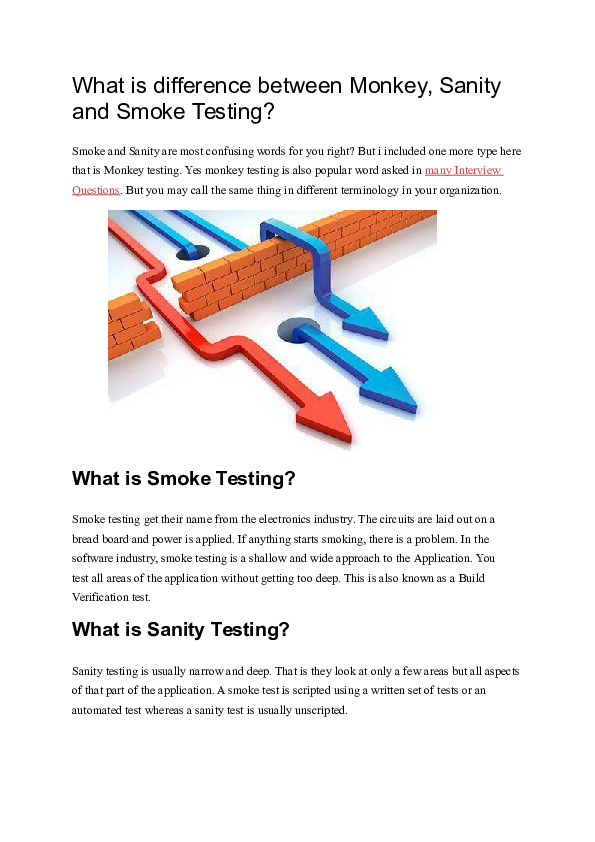 What is difference between Monkey, Sanity and Smoke Testing?

Smoke and Sanity are most confusing words for you right? But i included one more type here that is Monkey testing. Yes monkey testing is also popular word asked in many Interview Questions. But you may call the same thing in different terminology in your organization.

What is Smoke Testing?

Smoke testing get their name from the electronics industry. The circuits are laid out on a bread board and power is applied. If anything starts smoking, there is a problem. In the software industry, smoke testing is a shallow and wide approach to the Application. You test all areas of the application without getting too deep. This is also known as a Build Verification test.

What is Sanity Testing?

Sanity testing is usually narrow and deep. That is they look at only a few areas but all aspects of that part of the application. A smoke test is scripted using a written set of tests or an automated test whereas a sanity test is usually unscripted.